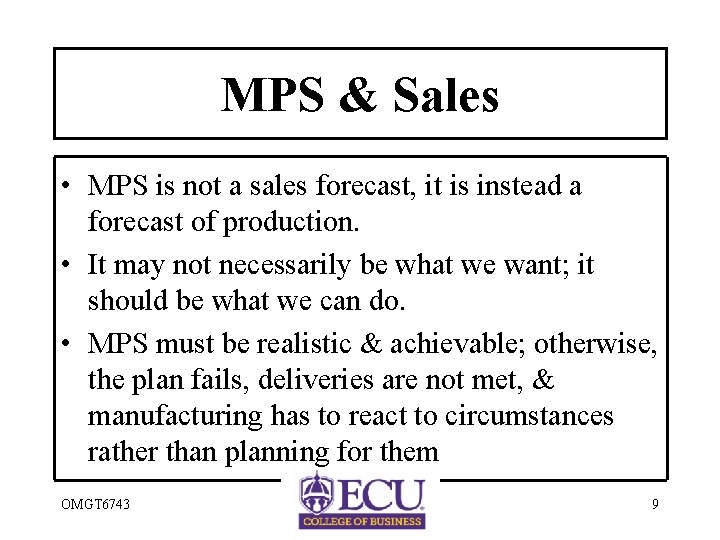 MPS & Sales

• MPS is not a sales forecast, it is instead a forecast of production.
• It may not necessarily be what we want; it should be what we can do.
• MPS must be realistic & achievable; otherwise, the plan fails, deliveries are not met, & manufacturing has to react to circumstances rather than planning for them

OMGT6743

ECU
COLLEGE OF BUSINESS

9